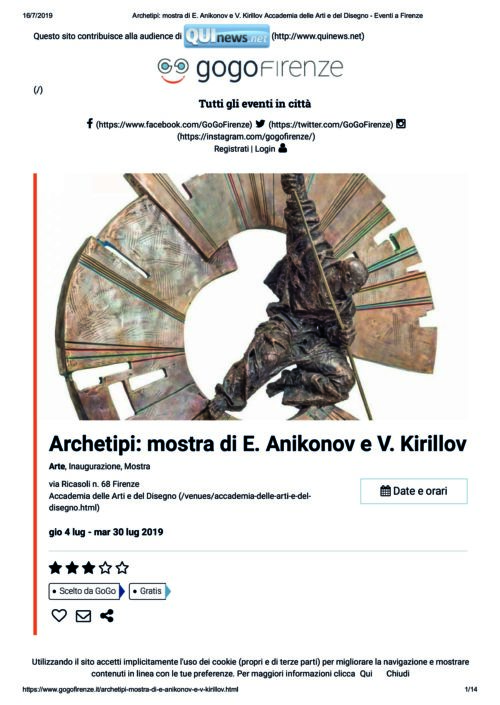 16/7/2019 Archetipi: mostra di E. Anikonov e V. Kirillov Accademia delle Arti e del Disegno - Eventi a Firenze

Questo sito contribuisce alla audience di QUInews.net (http://www.quinews.net)

gogoFirenze

(/)

Tutti gli eventi in città

(https://www.facebook.com/GoGoFirenze) (https://twitter.com/GoGoFirenze) (https://instagram.com/gogofirenze/)
Registrati | Login

Archetipi: mostra di E. Anikonov e V. Kirillov

Arte, Inaugurazione, Mostra

via Ricasoli n. 68 Firenze
Accademia delle Arti e del Disegno (/venues/accademia-delle-arti-e-del-disegno.html)

Date e orari

gio 4 lug - mar 30 lug 2019

• Scelto da GoGo • Gratis

Utilizzando il sito accetti implicitamente l'uso dei cookie (propri e di terze parti) per migliorare la navigazione e mostrare contenuti in linea con le tue preferenze. Per maggiori informazioni clicca Qui Chiudi

https://www.gogofirenze.it/archetipi-mostra-di-e-anikonov-e-v-kirillov.html 1/14